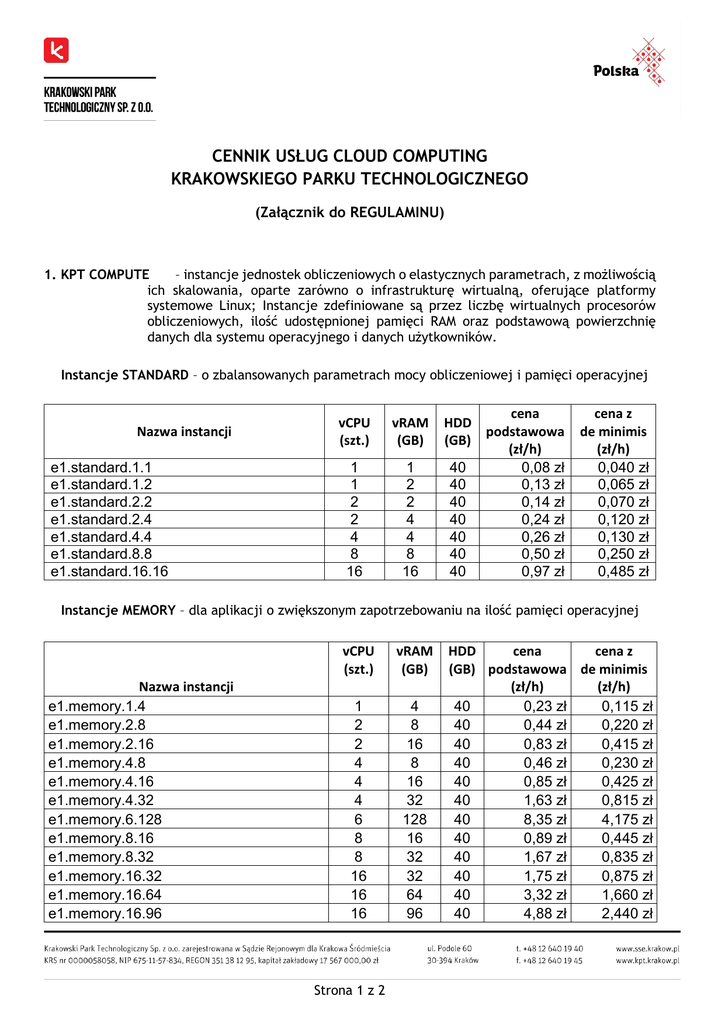 KRAKOWSKI PARK TECHNOLOGICZNY SP. Z O.O.

Polska

CENNIK USŁUG CLOUD COMPUTING
KRAKOWSKIEGO PARKU TECHNOLOGICZNEGO

(Załącznik do REGULAMINU)

1. KPT COMPUTE – instancje jednostek obliczeniowych o elastycznych parametrach, z możliwością ich skalowania, oparte zarówno o infrastrukturę wirtualną, oferujące platformy systemowe Linux; Instancje zdefiniowane są przez liczbę wirtualnych procesorów obliczeniowych, ilość udostępnionej pamięci RAM oraz podstawową powierzchnię danych dla systemu operacyjnego i danych użytkowników.

Instancje STANDARD – o zbalansowanych parametrach mocy obliczeniowej i pamięci operacyjnej

| Nazwa instancji | vCPU (szt.) | vRAM (GB) | HDD (GB) | cena podstawowa (zł/h) | cena z de minimis (zł/h) |
|---|---|---|---|---|---|
| e1.standard.1.1 | 1 | 1 | 40 | 0,08 zł | 0,040 zł |
| e1.standard.1.2 | 1 | 2 | 40 | 0,13 zł | 0,065 zł |
| e1.standard.2.2 | 2 | 2 | 40 | 0,14 zł | 0,070 zł |
| e1.standard.2.4 | 2 | 4 | 40 | 0,24 zł | 0,120 zł |
| e1.standard.4.4 | 4 | 4 | 40 | 0,26 zł | 0,130 zł |
| e1.standard.8.8 | 8 | 8 | 40 | 0,50 zł | 0,250 zł |
| e1.standard.16.16 | 16 | 16 | 40 | 0,97 zł | 0,485 zł |

Instancje MEMORY – dla aplikacji o zwiększonym zapotrzebowaniu na ilość pamięci operacyjnej

| Nazwa instancji | vCPU (szt.) | vRAM (GB) | HDD (GB) | cena podstawowa (zł/h) | cena z de minimis (zł/h) |
|---|---|---|---|---|---|
| e1.memory.1.4 | 1 | 4 | 40 | 0,23 zł | 0,115 zł |
| e1.memory.2.8 | 2 | 8 | 40 | 0,44 zł | 0,220 zł |
| e1.memory.2.16 | 2 | 16 | 40 | 0,83 zł | 0,415 zł |
| e1.memory.4.8 | 4 | 8 | 40 | 0,46 zł | 0,230 zł |
| e1.memory.4.16 | 4 | 16 | 40 | 0,85 zł | 0,425 zł |
| e1.memory.4.32 | 4 | 32 | 40 | 1,63 zł | 0,815 zł |
| e1.memory.6.128 | 6 | 128 | 40 | 8,35 zł | 4,175 zł |
| e1.memory.8.16 | 8 | 16 | 40 | 0,89 zł | 0,445 zł |
| e1.memory.8.32 | 8 | 32 | 40 | 1,67 zł | 0,835 zł |
| e1.memory.16.32 | 16 | 32 | 40 | 1,75 zł | 0,875 zł |
| e1.memory.16.64 | 16 | 64 | 40 | 3,32 zł | 1,660 zł |
| e1.memory.16.96 | 16 | 96 | 40 | 4,88 zł | 2,440 zł |

Krakowski Park Technologiczny Sp. z o.o. zarejestrowana w Sądzie Rejonowym dla Krakowa Śródmieścia KRS nr 0000058058, NIP 675-11-57-834, REGON 351 38 12 95, kapitał zakładowy 17 567 000,00 zł
ul. Podole 60 30-394 Kraków
t. +48 12 640 19 40 f. +48 12 640 19 45
www.sse.krakow.pl www.kpt.krakow.pl

Strona 1 z 2